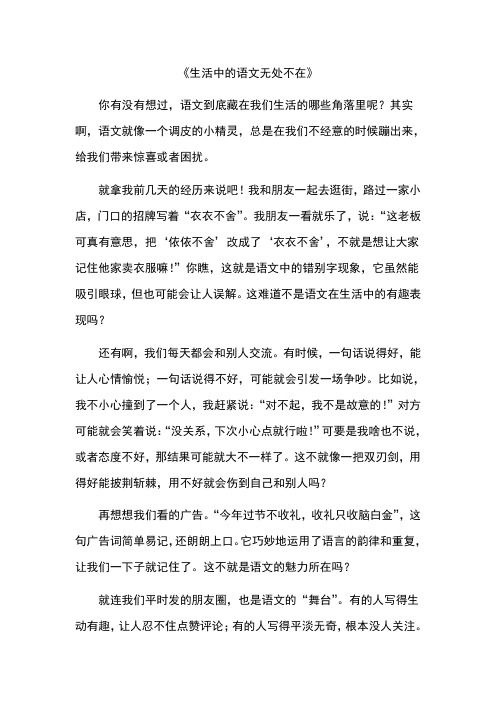 《生活中的语文无处不在》

你有没有想过，语文到底藏在我们生活的哪些角落里呢？其实啊，语文就像一个调皮的小精灵，总是在我们不经意的时候蹦出来，给我们带来惊喜或者困扰。

就拿我前几天的经历来说吧！我和朋友一起去逛街，路过一家小店，门口的招牌写着“衣衣不舍”。我朋友一看就乐了，说：“这老板可真有意思，把‘依依不舍’改成了‘衣衣不舍’，不就是想让大家记住他家卖衣服嘛！”你瞧，这就是语文中的错别字现象，它虽然能吸引眼球，但也可能会让人误解。这难道不是语文在生活中的有趣表现吗？

还有啊，我们每天都会和别人交流。有时候，一句话说得好，能让人心情愉悦；一句话说得不好，可能就会引发一场争吵。比如说，我不小心撞到了一个人，我赶紧说：“对不起，我不是故意的！”对方可能就会笑着说：“没关系，下次小心点就行啦！”可要是我啥也不说，或者态度不好，那结果可能就大不一样了。这不就像一把双刃剑，用得好能披荆斩棘，用不好就会伤到自己和别人吗？

再想想我们看的广告。“今年过节不收礼，收礼只收脑白金”，这句广告词简单易记，还朗朗上口。它巧妙地运用了语言的韵律和重复，让我们一下子就记住了。这不就是语文的魅力所在吗？

就连我们平时发的朋友圈，也是语文的“舞台”。有的人写得生动有趣，让人忍不住点赞评论；有的人写得平淡无奇，根本没人关注。